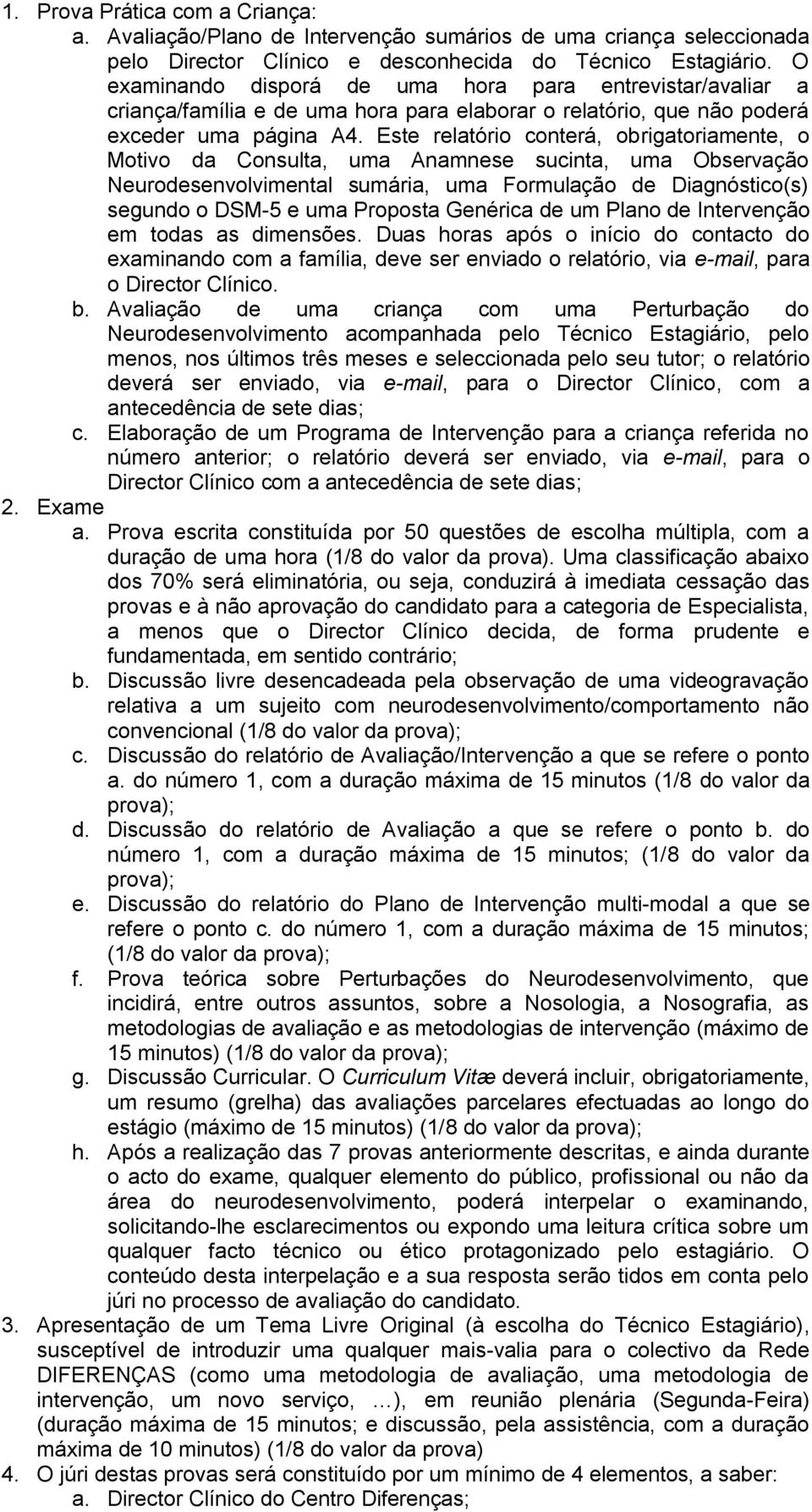 1. Prova Prática com a Criança:

a. Avaliação/Plano de Intervenção sumários de uma criança seleccionada pelo Director Clínico e desconhecida do Técnico Estagiário. O examinando disporá de uma hora para entrevistar/avaliar a criança/família e de uma hora para elaborar o relatório, que não poderá exceder uma página A4. Este relatório conterá, obrigatoriamente, o Motivo da Consulta, uma Anamnese sucinta, uma Observação Neurodesenvolvimental sumária, uma Formulação de Diagnóstico(s) segundo o DSM-5 e uma Proposta Genérica de um Plano de Intervenção em todas as dimensões. Duas horas após o início do contacto do examinando com a família, deve ser enviado o relatório, via e-mail, para o Director Clínico.

b. Avaliação de uma criança com uma Perturbação do Neurodesenvolvimento acompanhada pelo Técnico Estagiário, pelo menos, nos últimos três meses e seleccionada pelo seu tutor; o relatório deverá ser enviado, via e-mail, para o Director Clínico, com a antecedência de sete dias;

c. Elaboração de um Programa de Intervenção para a criança referida no número anterior; o relatório deverá ser enviado, via e-mail, para o Director Clínico com a antecedência de sete dias;

2. Exame

a. Prova escrita constituída por 50 questões de escolha múltipla, com a duração de uma hora (1/8 do valor da prova). Uma classificação abaixo dos 70% será eliminatória, ou seja, conduzirá à imediata cessação das provas e à não aprovação do candidato para a categoria de Especialista, a menos que o Director Clínico decida, de forma prudente e fundamentada, em sentido contrário;

b. Discussão livre desencadeada pela observação de uma videogravação relativa a um sujeito com neurodesenvolvimento/comportamento não convencional (1/8 do valor da prova);

c. Discussão do relatório de Avaliação/Intervenção a que se refere o ponto a. do número 1, com a duração máxima de 15 minutos (1/8 do valor da prova);

d. Discussão do relatório de Avaliação a que se refere o ponto b. do número 1, com a duração máxima de 15 minutos; (1/8 do valor da prova);

e. Discussão do relatório do Plano de Intervenção multi-modal a que se refere o ponto c. do número 1, com a duração máxima de 15 minutos; (1/8 do valor da prova);

f. Prova teórica sobre Perturbações do Neurodesenvolvimento, que incidirá, entre outros assuntos, sobre a Nosologia, a Nosografia, as metodologias de avaliação e as metodologias de intervenção (máximo de 15 minutos) (1/8 do valor da prova);

g. Discussão Curricular. O Curriculum Vitæ deverá incluir, obrigatoriamente, um resumo (grelha) das avaliações parcelares efectuadas ao longo do estágio (máximo de 15 minutos) (1/8 do valor da prova);

h. Após a realização das 7 provas anteriormente descritas, e ainda durante o acto do exame, qualquer elemento do público, profissional ou não da área do neurodesenvolvimento, poderá interpelar o examinando, solicitando-lhe esclarecimentos ou expondo uma leitura crítica sobre um qualquer facto técnico ou ético protagonizado pelo estagiário. O conteúdo desta interpelação e a sua resposta serão tidos em conta pelo júri no processo de avaliação do candidato.

3. Apresentação de um Tema Livre Original (à escolha do Técnico Estagiário), susceptível de introduzir uma qualquer mais-valia para o colectivo da Rede DIFERENÇAS (como uma metodologia de avaliação, uma metodologia de intervenção, um novo serviço, …), em reunião plenária (Segunda-Feira) (duração máxima de 15 minutos; e discussão, pela assistência, com a duração máxima de 10 minutos) (1/8 do valor da prova)

4. O júri destas provas será constituído por um mínimo de 4 elementos, a saber:

a. Director Clínico do Centro Diferenças;